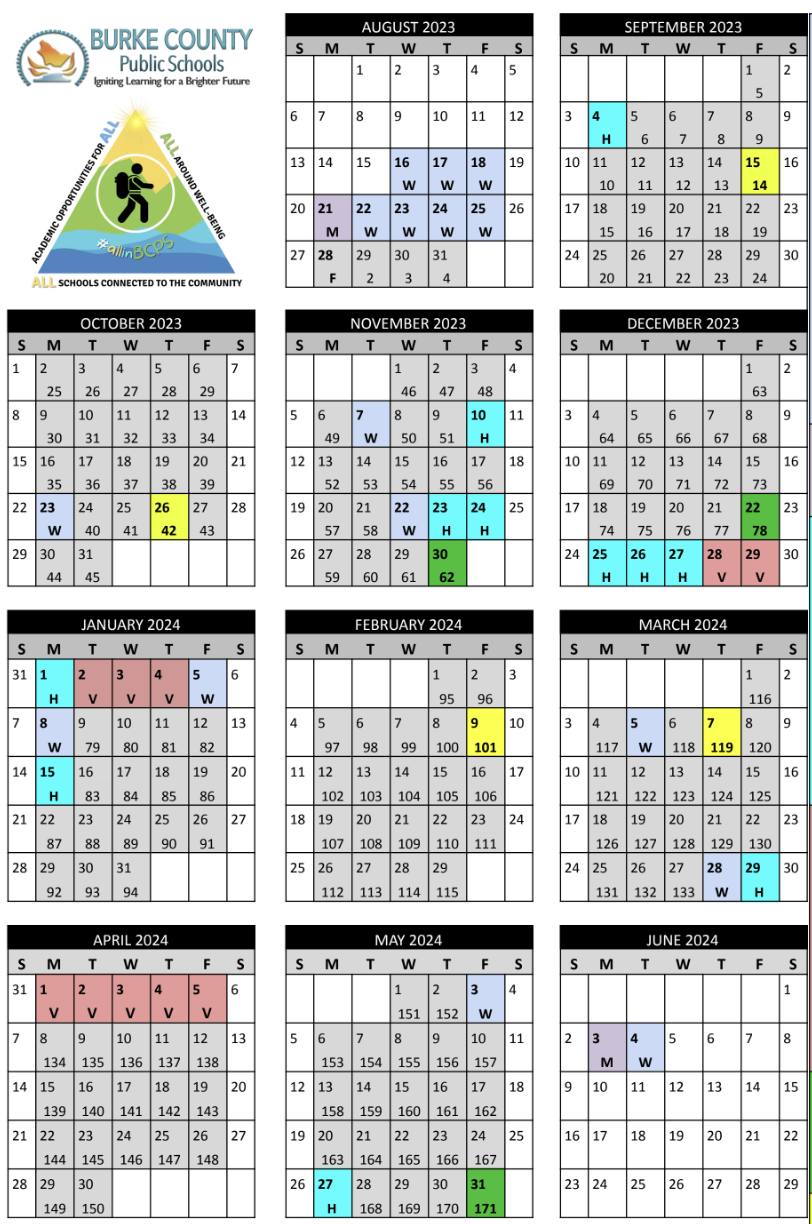 BURKE COUNTY
Public Schools
Igniting Learning for a Brighter Future

ACADEMIC OPPORTUNITIES FOR ALL
ALL AROUND WELL-BEING
#allinBCPS
ALL SCHOOLS CONNECTED TO THE COMMUNITY

AUGUST 2023
| S | M | T | W | T | F | S |
|---|---|---|---|---|---|---|
| | | 1 | 2 | 3 | 4 | 5 |
| 6 | 7 | 8 | 9 | 10 | 11 | 12 |
| 13 | 14 | 15 | 16 W | 17 W | 18 W | 19 |
| 20 | 21 M | 22 W | 23 W | 24 W | 25 W | 26 |
| 27 | 28 F | 29 2 | 30 3 | 31 4 | | |

SEPTEMBER 2023
| S | M | T | W | T | F | S |
|---|---|---|---|---|---|---|
| | | | | | 1 5 | 2 |
| 3 | 4 H | 5 6 | 6 7 | 7 8 | 8 9 | 9 |
| 10 | 11 10 | 12 11 | 13 12 | 14 13 | 15 14 | 16 |
| 17 | 18 15 | 19 16 | 20 17 | 21 18 | 22 19 | 23 |
| 24 | 25 20 | 26 21 | 27 22 | 28 23 | 29 24 | 30 |

OCTOBER 2023
| S | M | T | W | T | F | S |
|---|---|---|---|---|---|---|
| 1 | 2 25 | 3 26 | 4 27 | 5 28 | 6 29 | 7 |
| 8 | 9 30 | 10 31 | 11 32 | 12 33 | 13 34 | 14 |
| 15 | 16 35 | 17 36 | 18 37 | 19 38 | 20 39 | 21 |
| 22 | 23 W | 24 40 | 25 41 | 26 42 | 27 43 | 28 |
| 29 | 30 44 | 31 45 | | | | |

NOVEMBER 2023
| S | M | T | W | T | F | S |
|---|---|---|---|---|---|---|
| | | | 1 46 | 2 47 | 3 48 | 4 |
| 5 | 6 49 | 7 W | 8 50 | 9 51 | 10 H | 11 |
| 12 | 13 52 | 14 53 | 15 54 | 16 55 | 17 56 | 18 |
| 19 | 20 57 | 21 58 | 22 W | 23 H | 24 H | 25 |
| 26 | 27 59 | 28 60 | 29 61 | 30 62 | | |

DECEMBER 2023
| S | M | T | W | T | F | S |
|---|---|---|---|---|---|---|
| | | | | | 1 63 | 2 |
| 3 | 4 64 | 5 65 | 6 66 | 7 67 | 8 68 | 9 |
| 10 | 11 69 | 12 70 | 13 71 | 14 72 | 15 73 | 16 |
| 17 | 18 74 | 19 75 | 20 76 | 21 77 | 22 78 | 23 |
| 24 | 25 H | 26 H | 27 H | 28 V | 29 V | 30 |

JANUARY 2024
| S | M | T | W | T | F | S |
|---|---|---|---|---|---|---|
| 31 | 1 H | 2 V | 3 V | 4 V | 5 W | 6 |
| 7 | 8 W | 9 79 | 10 80 | 11 81 | 12 82 | 13 |
| 14 | 15 H | 16 83 | 17 84 | 18 85 | 19 86 | 20 |
| 21 | 22 87 | 23 88 | 24 89 | 25 90 | 26 91 | 27 |
| 28 | 29 92 | 30 93 | 31 94 | | | |

FEBRUARY 2024
| S | M | T | W | T | F | S |
|---|---|---|---|---|---|---|
| | | | | 1 95 | 2 96 | 3 |
| 4 | 5 97 | 6 98 | 7 99 | 8 100 | 9 101 | 10 |
| 11 | 12 102 | 13 103 | 14 104 | 15 105 | 16 106 | 17 |
| 18 | 19 107 | 20 108 | 21 109 | 22 110 | 23 111 | 24 |
| 25 | 26 112 | 27 113 | 28 114 | 29 115 | | |

MARCH 2024
| S | M | T | W | T | F | S |
|---|---|---|---|---|---|---|
| | | | | | 1 116 | 2 |
| 3 | 4 117 | 5 W | 6 118 | 7 119 | 8 120 | 9 |
| 10 | 11 121 | 12 122 | 13 123 | 14 124 | 15 125 | 16 |
| 17 | 18 126 | 19 127 | 20 128 | 21 129 | 22 130 | 23 |
| 24 | 25 131 | 26 132 | 27 133 | 28 W | 29 H | 30 |

APRIL 2024
| S | M | T | W | T | F | S |
|---|---|---|---|---|---|---|
| 31 | 1 V | 2 V | 3 V | 4 V | 5 V | 6 |
| 7 | 8 134 | 9 135 | 10 136 | 11 137 | 12 138 | 13 |
| 14 | 15 139 | 16 140 | 17 141 | 18 142 | 19 143 | 20 |
| 21 | 22 144 | 23 145 | 24 146 | 25 147 | 26 148 | 27 |
| 28 | 29 149 | 30 150 | | | | |

MAY 2024
| S | M | T | W | T | F | S |
|---|---|---|---|---|---|---|
| | | | 1 151 | 2 152 | 3 W | 4 |
| 5 | 6 153 | 7 154 | 8 155 | 9 156 | 10 157 | 11 |
| 12 | 13 158 | 14 159 | 15 160 | 16 161 | 17 162 | 18 |
| 19 | 20 163 | 21 164 | 22 165 | 23 166 | 24 167 | 25 |
| 26 | 27 H | 28 168 | 29 169 | 30 170 | 31 171 | |

JUNE 2024
| S | M | T | W | T | F | S |
|---|---|---|---|---|---|---|
| | | | | | | 1 |
| 2 | 3 M | 4 W | 5 | 6 | 7 | 8 |
| 9 | 10 | 11 | 12 | 13 | 14 | 15 |
| 16 | 17 | 18 | 19 | 20 | 21 | 22 |
| 23 | 24 | 25 | 26 | 27 | 28 | 29 |